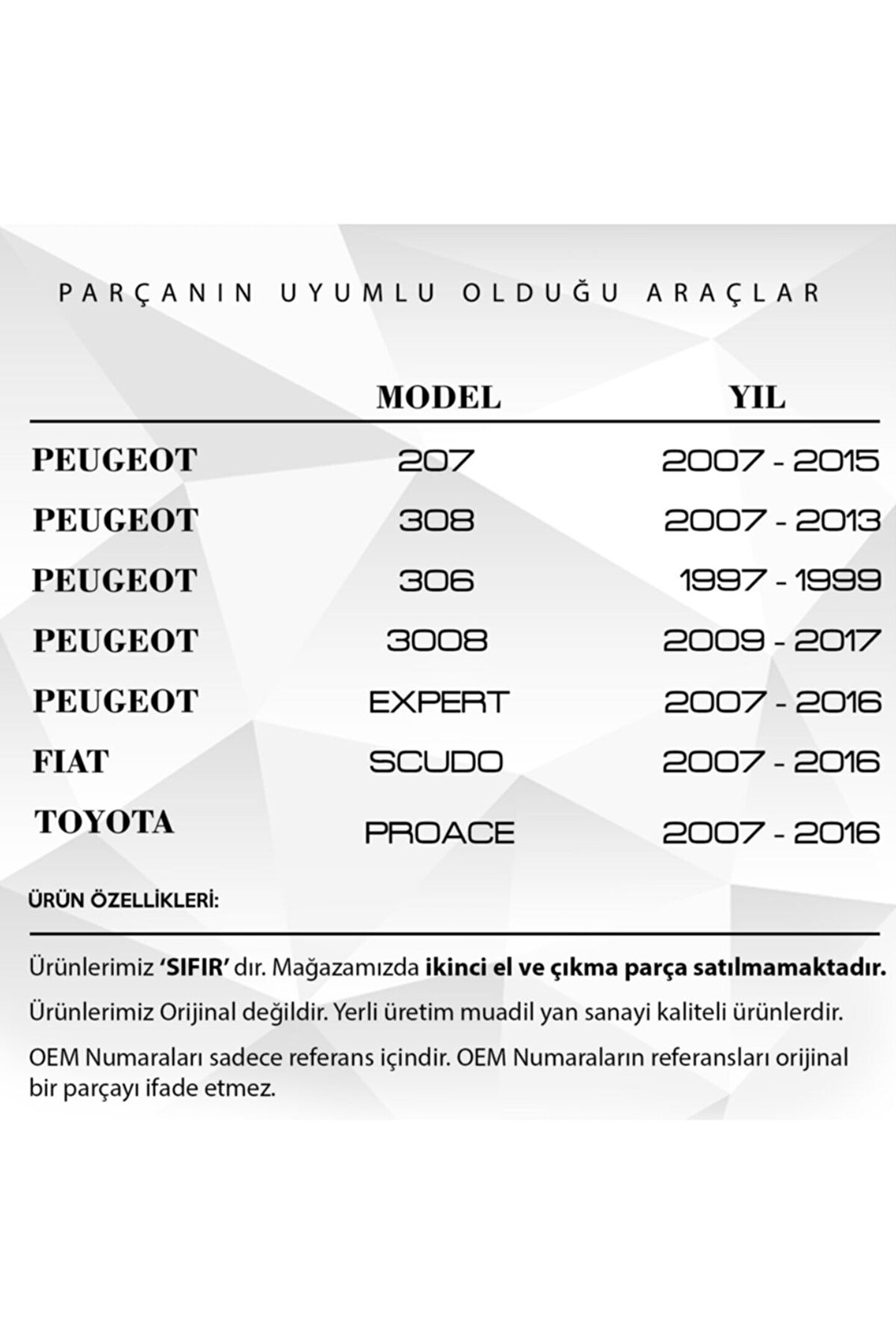 PARÇANIN UYUMLU OLDUĞU ARAÇLAR

| | MODEL | YIL |
|---|---|---|
| PEUGEOT | 207 | 2007 - 2015 |
| PEUGEOT | 308 | 2007 - 2013 |
| PEUGEOT | 306 | 1997 - 1999 |
| PEUGEOT | 3008 | 2009 - 2017 |
| PEUGEOT | EXPERT | 2007 - 2016 |
| FIAT | SCUDO | 2007 - 2016 |
| TOYOTA | PROACE | 2007 - 2016 |

ÜRÜN ÖZELLİKLERİ:

Ürünlerimiz 'SIFIR' dır. Mağazamızda ikinci el ve çıkma parça satılmamaktadır.

Ürünlerimiz Orijinal değildir. Yerli üretim muadil yan sanayi kaliteli ürünlerdir.

OEM Numaraları sadece referans içindir. OEM Numaraların referansları orijinal bir parçayı ifade etmez.